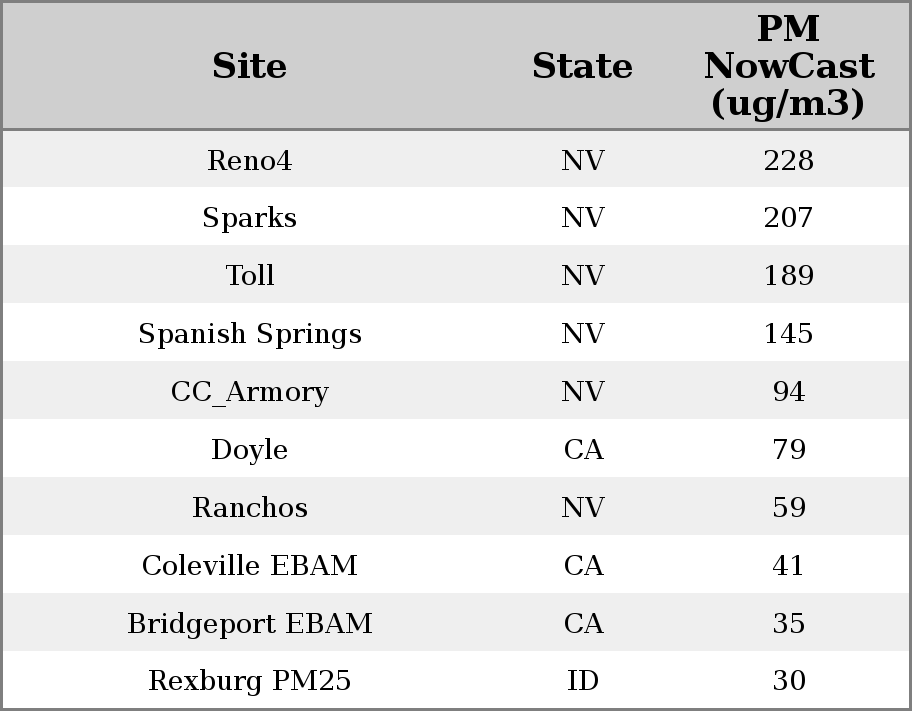 | Site | State | PM NowCast (ug/m3) |
|---|---|---|
| Reno4 | NV | 228 |
| Sparks | NV | 207 |
| Toll | NV | 189 |
| Spanish Springs | NV | 145 |
| CC_Armory | NV | 94 |
| Doyle | CA | 79 |
| Ranchos | NV | 59 |
| Coleville EBAM | CA | 41 |
| Bridgeport EBAM | CA | 35 |
| Rexburg PM25 | ID | 30 |